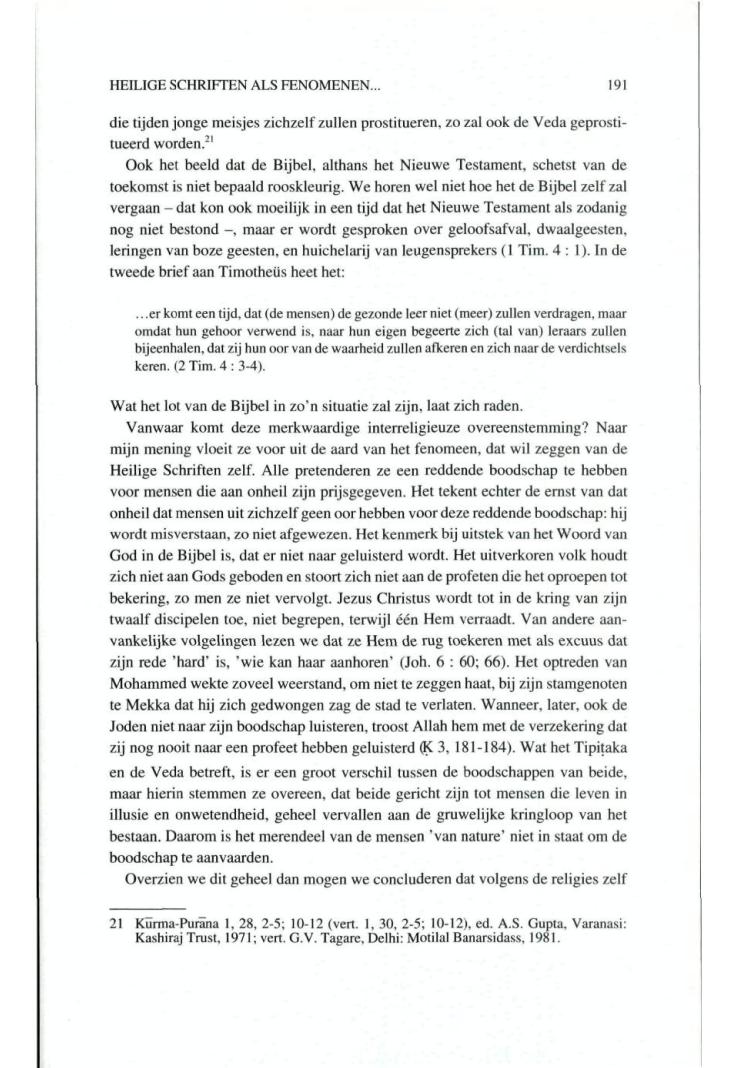 HEILIGE SCHRIFTEN ALS FENOMENEN... 191

die tijden jonge meisjes zichzelf zullen prostitueren, zo zal ook de Veda geprostitueerd worden.$^{21}$

Ook het beeld dat de Bijbel, althans het Nieuwe Testament, schetst van de toekomst is niet bepaald rooskleurig. We horen wel niet hoe het de Bijbel zelf zal vergaan – dat kon ook moeilijk in een tijd dat het Nieuwe Testament als zodanig nog niet bestond –, maar er wordt gesproken over geloofsafval, dwaalgeesten, leringen van boze geesten, en huichelarij van leugensprekers (1 Tim. 4 : 1). In de tweede brief aan Timotheüs heet het:

...er komt een tijd, dat (de mensen) de gezonde leer niet (meer) zullen verdragen, maar omdat hun gehoor verwend is, naar hun eigen begeerte zich (tal van) leraars zullen bijeenhalen, dat zij hun oor van de waarheid zullen afkeren en zich naar de verdichtsels keren. (2 Tim. 4 : 3-4).

Wat het lot van de Bijbel in zo'n situatie zal zijn, laat zich raden.

Vanwaar komt deze merkwaardige interreligieuze overeenstemming? Naar mijn mening vloeit ze voor uit de aard van het fenomeen, dat wil zeggen van de Heilige Schriften zelf. Alle pretenderen ze een reddende boodschap te hebben voor mensen die aan onheil zijn prijsgegeven. Het tekent echter de ernst van dat onheil dat mensen uit zichzelf geen oor hebben voor deze reddende boodschap: hij wordt misverstaan, zo niet afgewezen. Het kenmerk bij uitstek van het Woord van God in de Bijbel is, dat er niet naar geluisterd wordt. Het uitverkoren volk houdt zich niet aan Gods geboden en stoort zich niet aan de profeten die het oproepen tot bekering, zo men ze niet vervolgt. Jezus Christus wordt tot in de kring van zijn twaalf discipelen toe, niet begrepen, terwijl één Hem verraadt. Van andere aanvankelijke volgelingen lezen we dat ze Hem de rug toekeren met als excuus dat zijn rede 'hard' is, 'wie kan haar aanhoren' (Joh. 6 : 60; 66). Het optreden van Mohammed wekte zoveel weerstand, om niet te zeggen haat, bij zijn stamgenoten te Mekka dat hij zich gedwongen zag de stad te verlaten. Wanneer, later, ook de Joden niet naar zijn boodschap luisteren, troost Allah hem met de verzekering dat zij nog nooit naar een profeet hebben geluisterd (Ḳ 3, 181-184). Wat het Tipiṭaka en de Veda betreft, is er een groot verschil tussen de boodschappen van beide, maar hierin stemmen ze overeen, dat beide gericht zijn tot mensen die leven in illusie en onwetendheid, geheel vervallen aan de gruwelijke kringloop van het bestaan. Daarom is het merendeel van de mensen 'van nature' niet in staat om de boodschap te aanvaarden.

Overzien we dit geheel dan mogen we concluderen dat volgens de religies zelf

21 Kūrma-Purāna 1, 28, 2-5; 10-12 (vert. 1, 30, 2-5; 10-12), ed. A.S. Gupta, Varanasi: Kashiraj Trust, 1971; vert. G.V. Tagare, Delhi: Motilal Banarsidass, 1981.